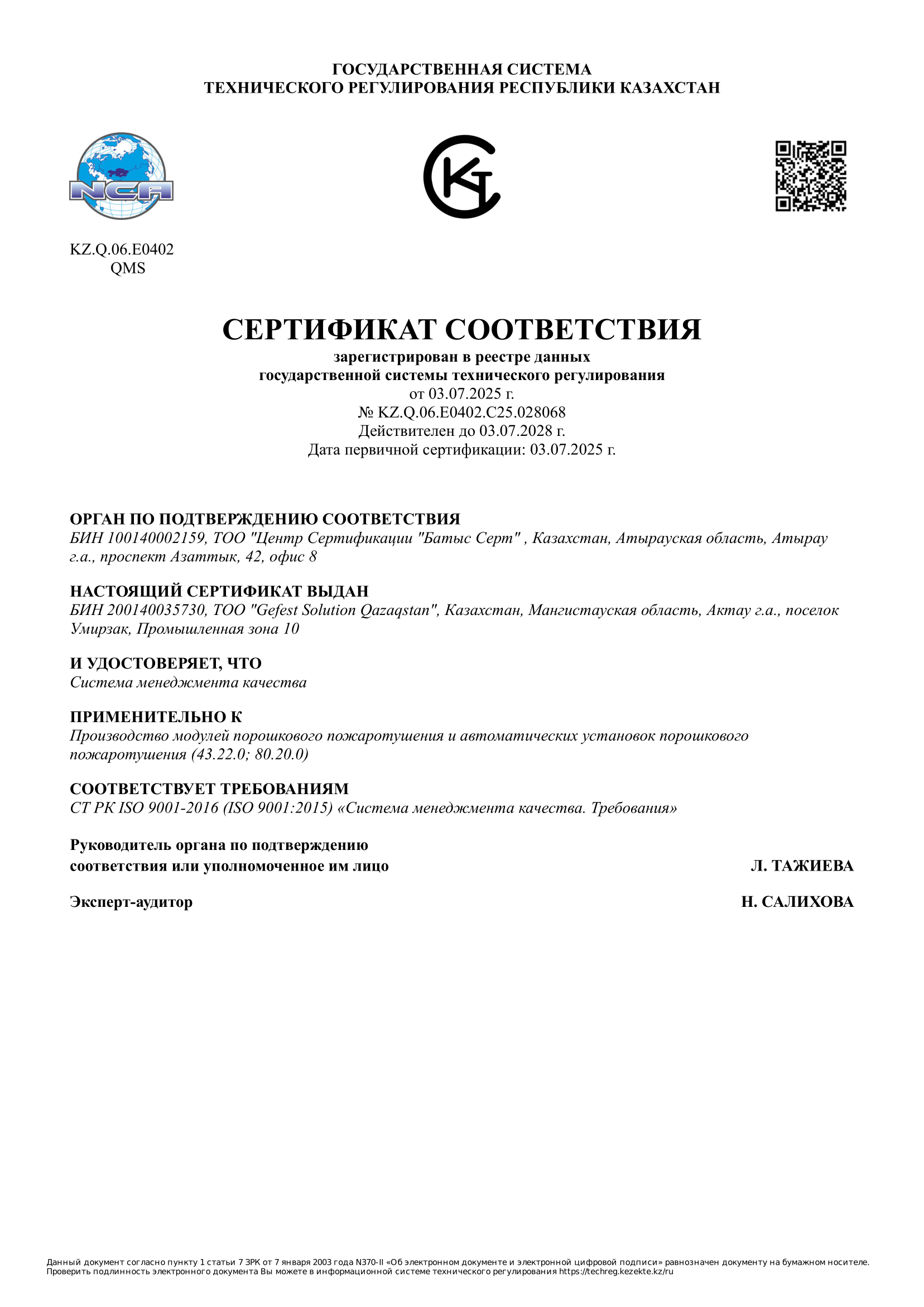 ГОСУДАРСТВЕННАЯ СИСТЕМА
ТЕХНИЧЕСКОГО РЕГУЛИРОВАНИЯ РЕСПУБЛИКИ КАЗАХСТАН

NCA

KZ.Q.06.E0402
QMS

СЕРТИФИКАТ СООТВЕТСТВИЯ
зарегистрирован в реестре данных
государственной системы технического регулирования
от 03.07.2025 г.
№ KZ.Q.06.E0402.C25.028068
Действителен до 03.07.2028 г.
Дата первичной сертификации: 03.07.2025 г.

ОРГАН ПО ПОДТВЕРЖДЕНИЮ СООТВЕТСТВИЯ
БИН 100140002159, ТОО "Центр Сертификации "Батыс Серт" , Казахстан, Атырауская область, Атырау г.а., проспект Азаттык, 42, офис 8

НАСТОЯЩИЙ СЕРТИФИКАТ ВЫДАН
БИН 200140035730, ТОО "Gefest Solution Qazaqstan", Казахстан, Мангистауская область, Актау г.а., поселок Умирзак, Промышленная зона 10

И УДОСТОВЕРЯЕТ, ЧТО
Система менеджмента качества

ПРИМЕНИТЕЛЬНО К
Производство модулей порошкового пожаротушения и автоматических установок порошкового пожаротушения (43.22.0; 80.20.0)

СООТВЕТСТВУЕТ ТРЕБОВАНИЯМ
СТ РК ISO 9001-2016 (ISO 9001:2015) «Система менеджмента качества. Требования»

Руководитель органа по подтверждению соответствия или уполномоченное им лицо Л. ТАЖИЕВА

Эксперт-аудитор Н. САЛИХОВА

Данный документ согласно пункту 1 статьи 7 ЗРК от 7 января 2003 года N370-II «Об электронном документе и электронной цифровой подписи» равнозначен документу на бумажном носителе.
Проверить подлинность электронного документа Вы можете в информационной системе технического регулирования https://techreg.kezekte.kz/ru